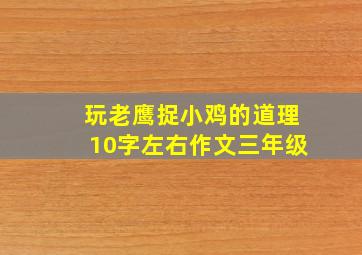 玩老鹰捉小鸡的道理
10字左右作文三年级